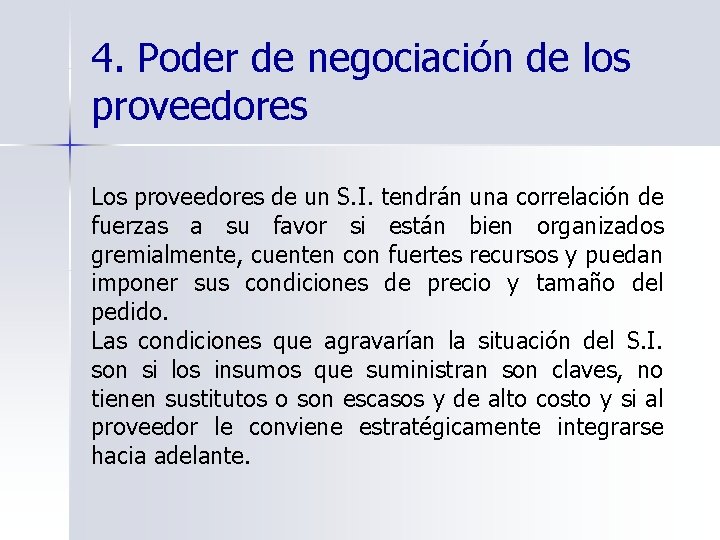 4. Poder de negociación de los proveedores

Los proveedores de un S.I. tendrán una correlación de fuerzas a su favor si están bien organizados gremialmente, cuenten con fuertes recursos y puedan imponer sus condiciones de precio y tamaño del pedido.
Las condiciones que agravarían la situación del S.I. son si los insumos que suministran son claves, no tienen sustitutos o son escasos y de alto costo y si al proveedor le conviene estratégicamente integrarse hacia adelante.